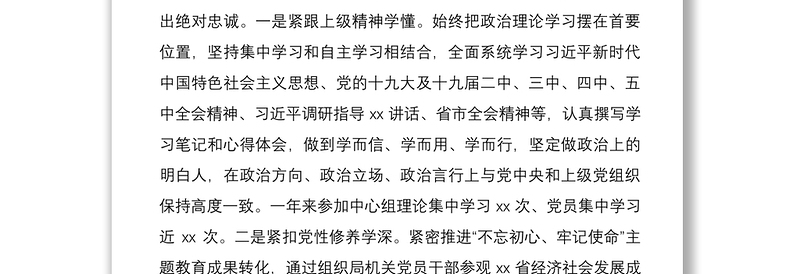 出绝对忠诚。一是紧跟上级精神学懂。始终把政治理论学习摆在首要位置，坚持集中学习和自主学习相结合，全面系统学习习近平新时代中国特色社会主义思想、党的十九大及十九届二中、三中、四中、五中全会精神、习近平调研指导 xx 讲话、省市全会精神等，认真撰写学习笔记和心得体会，做到学而信、学而用、学而行，坚定做政治上的明白人，在政治方向、政治立场、政治言行上与党中央和上级党组织保持高度一致。一年来参加中心组理论集中学习 xx 次、党员集中学习近 xx 次。二是紧扣党性修养学深。紧密推进“不忘初心、牢记使命”主题教育成果转化，通过组织局机关党员干部参观 xx 省经济社会发展成